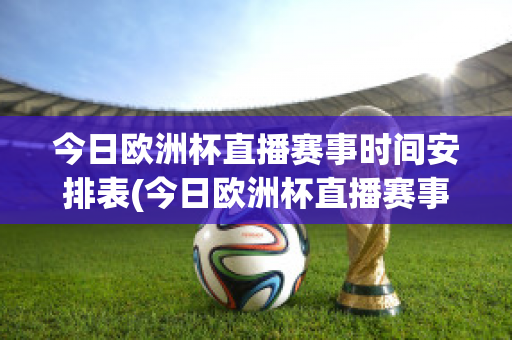 今日欧洲杯直播赛事时间安排表(今日欧洲杯直播赛事